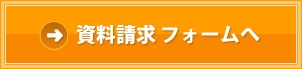 資料請求 フォームへ